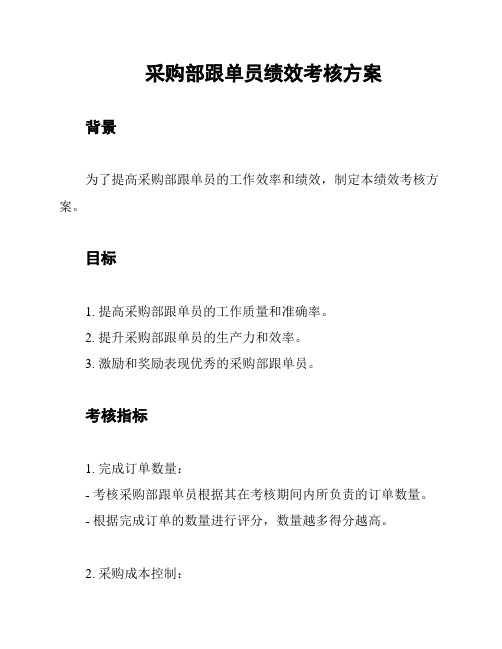 采购部跟单员绩效考核方案

背景

为了提高采购部跟单员的工作效率和绩效，制定本绩效考核方案。

目标

1. 提高采购部跟单员的工作质量和准确率。
2. 提升采购部跟单员的生产力和效率。
3. 激励和奖励表现优秀的采购部跟单员。

考核指标

1. 完成订单数量：
- 考核采购部跟单员根据其在考核期间内所负责的订单数量。
- 根据完成订单的数量进行评分，数量越多得分越高。

2. 采购成本控制：